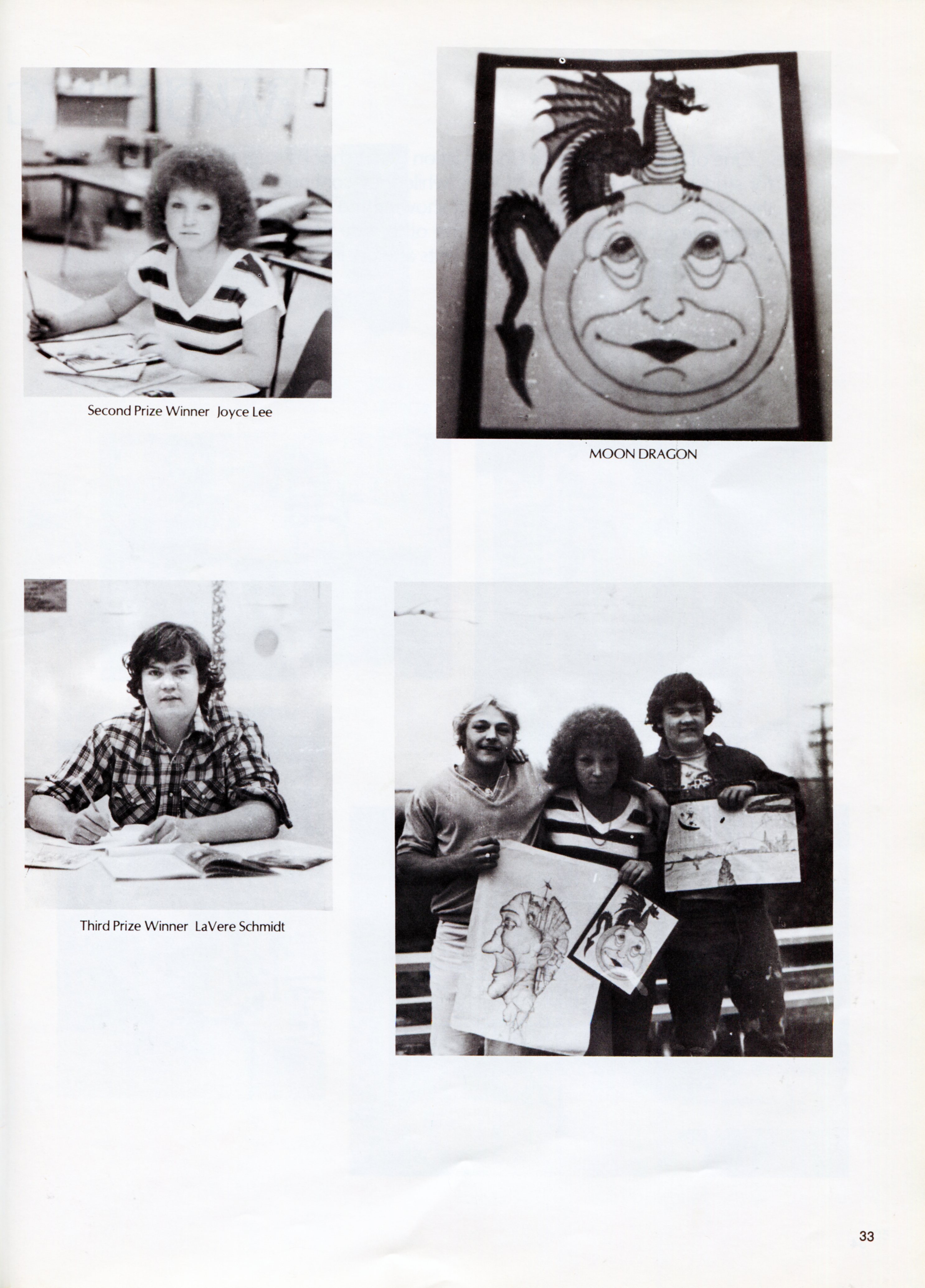 Second Prize Winner Joyce Lee

MOON DRAGON

Third Prize Winner LaVere Schmidt

33